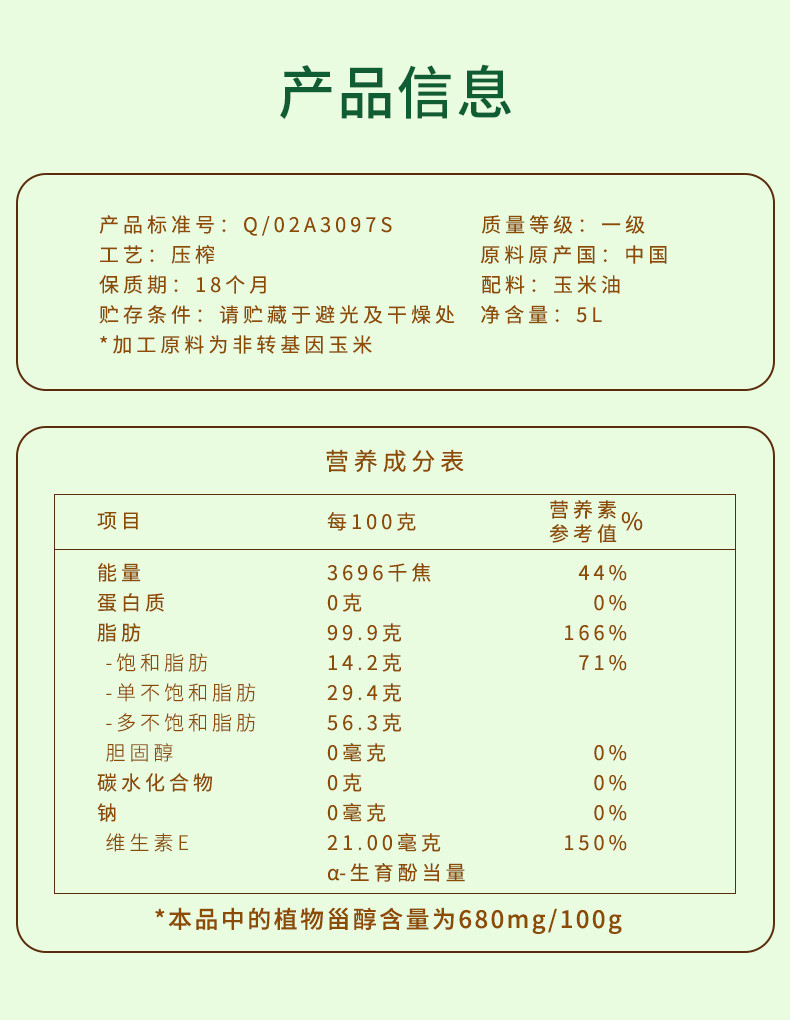 产品信息

产品标准号：Q/02A3097S
工艺：压榨
保质期：18个月
贮存条件：请贮藏于避光及干燥处
*加工原料为非转基因玉米

质量等级：一级
原料原产国：中国
配料：玉米油
净含量：5L

营养成分表

| 项目 | 每100克 | 营养素参考值% |
|---|---|---|
| 能量 | 3696千焦 | 44% |
| 蛋白质 | 0克 | 0% |
| 脂肪 | 99.9克 | 166% |
| -饱和脂肪 | 14.2克 | 71% |
| -单不饱和脂肪 | 29.4克 | |
| -多不饱和脂肪 | 56.3克 | |
| 胆固醇 | 0毫克 | 0% |
| 碳水化合物 | 0克 | 0% |
| 钠 | 0毫克 | 0% |
| 维生素E | 21.00毫克 α-生育酚当量 | 150% |

*本品中的植物甾醇含量为680mg/100g